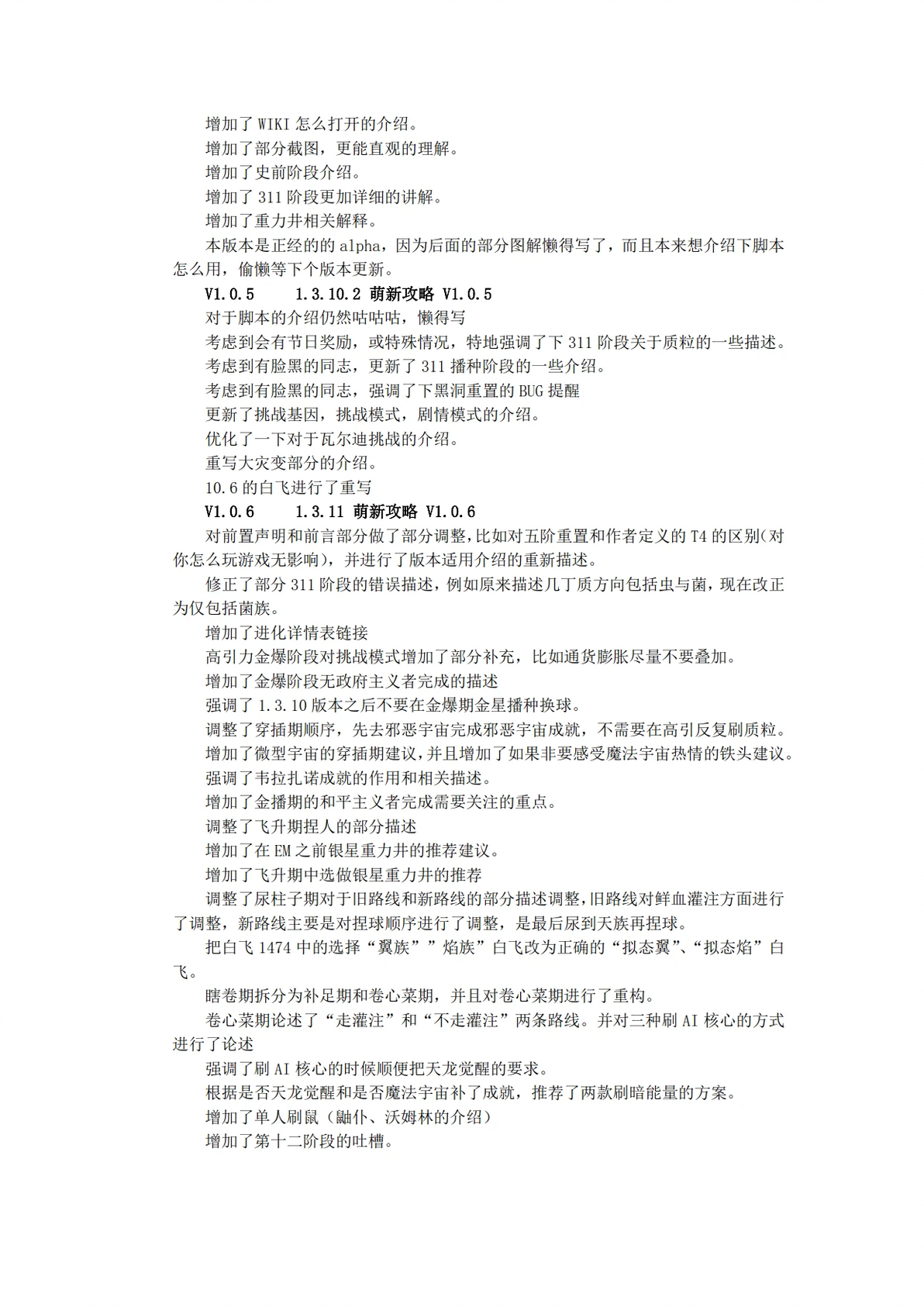 增加了 WIKI 怎么打开的介绍。
增加了部分截图，更能直观的理解。
增加了史前阶段介绍。
增加了 311 阶段更加详细的讲解。
增加了重力井相关解释。
本版本是正经的的 alpha，因为后面的部分图解懒得写了，而且本来想介绍下脚本怎么用，偷懒等下个版本更新。
V1.0.5　　1.3.10.2 萌新攻略 V1.0.5
对于脚本的介绍仍然咕咕咕，懒得写
考虑到会有节日奖励，或特殊情况，特地强调了下 311 阶段关于质粒的一些描述。
考虑到有脸黑的同志，更新了 311 播种阶段的一些介绍。
考虑到有脸黑的同志，强调了下黑洞重置的 BUG 提醒
更新了挑战基因，挑战模式，剧情模式的介绍。
优化了一下对于瓦尔迪挑战的介绍。
重写大灾变部分的介绍。
10.6 的白飞进行了重写
V1.0.6　　1.3.11 萌新攻略 V1.0.6
对前置声明和前言部分做了部分调整，比如对五阶重置和作者定义的 T4 的区别(对你怎么玩游戏无影响)，并进行了版本适用介绍的重新描述。
修正了部分 311 阶段的错误描述，例如原来描述几丁质方向包括虫与菌，现在改正为仅包括菌族。
增加了进化详情表链接
高引力金爆阶段对挑战模式增加了部分补充，比如通货膨胀尽量不要叠加。
增加了金爆阶段无政府主义者完成的描述
强调了 1.3.10 版本之后不要在金爆期金星播种换球。
调整了穿插期顺序，先去邪恶宇宙完成邪恶宇宙成就，不需要在高引反复刷质粒。
增加了微型宇宙的穿插期建议，并且增加了如果非要感受魔法宇宙热情的铁头建议。
强调了韦拉扎诺成就的作用和相关描述。
增加了金播期的和平主义者完成需要关注的重点。
调整了飞升期捏人的部分描述
增加了在 EM 之前银星重力井的推荐建议。
增加了飞升期中选做银星重力井的推荐
调整了尿柱子期对于旧路线和新路线的部分描述调整，旧路线对鲜血灌注方面进行了调整，新路线主要是对捏球顺序进行了调整，是最后尿到天族再捏球。
把白飞 1474 中的选择“翼族””焰族”白飞改为正确的“拟态翼”、“拟态焰”白飞。
瞎卷期拆分为补足期和卷心菜期，并且对卷心菜期进行了重构。
卷心菜期论述了“走灌注”和“不走灌注”两条路线。并对三种刷 AI 核心的方式进行了论述
强调了刷 AI 核心的时候顺便把天龙觉醒的要求。
根据是否天龙觉醒和是否魔法宇宙补了成就，推荐了两款刷暗能量的方案。
增加了单人刷鼠（鼬仆、沃姆林的介绍）
增加了第十二阶段的吐槽。